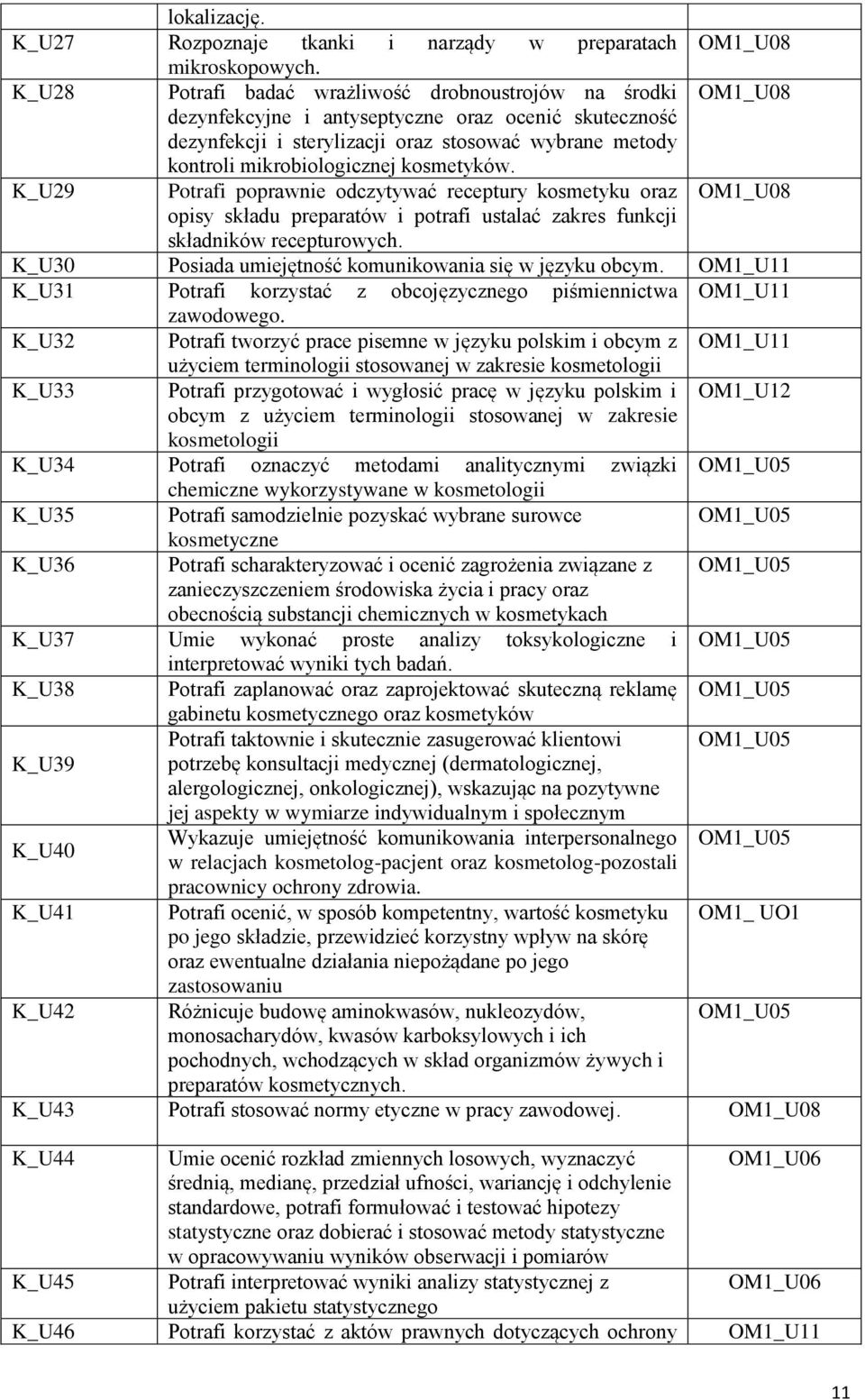 |  | lokalizację. |  |
|---|---|---|
| K_U27 | Rozpoznaje tkanki i narządy w preparatach mikroskopowych. | OM1_U08 |
| K_U28 | Potrafi badać wrażliwość drobnoustrojów na środki dezynfekcyjne i antyseptyczne oraz ocenić skuteczność dezynfekcji i sterylizacji oraz stosować wybrane metody kontroli mikrobiologicznej kosmetyków. | OM1_U08 |
| K_U29 | Potrafi poprawnie odczytywać receptury kosmetyku oraz opisy składu preparatów i potrafi ustalać zakres funkcji składników recepturowych. | OM1_U08 |
| K_U30 | Posiada umiejętność komunikowania się w języku obcym. | OM1_U11 |
| K_U31 | Potrafi korzystać z obcojęzycznego piśmiennictwa zawodowego. | OM1_U11 |
| K_U32 | Potrafi tworzyć prace pisemne w języku polskim i obcym z użyciem terminologii stosowanej w zakresie kosmetologii | OM1_U11 |
| K_U33 | Potrafi przygotować i wygłosić pracę w języku polskim i obcym z użyciem terminologii stosowanej w zakresie kosmetologii | OM1_U12 |
| K_U34 | Potrafi oznaczyć metodami analitycznymi związki chemiczne wykorzystywane w kosmetologii | OM1_U05 |
| K_U35 | Potrafi samodzielnie pozyskać wybrane surowce kosmetyczne | OM1_U05 |
| K_U36 | Potrafi scharakteryzować i ocenić zagrożenia związane z zanieczyszczeniem środowiska życia i pracy oraz obecnością substancji chemicznych w kosmetykach | OM1_U05 |
| K_U37 | Umie wykonać proste analizy toksykologiczne i interpretować wyniki tych badań. | OM1_U05 |
| K_U38 | Potrafi zaplanować oraz zaprojektować skuteczną reklamę gabinetu kosmetycznego oraz kosmetyków | OM1_U05 |
| K_U39 | Potrafi taktownie i skutecznie zasugerować klientowi potrzebę konsultacji medycznej (dermatologicznej, alergologicznej, onkologicznej), wskazując na pozytywne jej aspekty w wymiarze indywidualnym i społecznym | OM1_U05 |
| K_U40 | Wykazuje umiejętność komunikowania interpersonalnego w relacjach kosmetolog-pacjent oraz kosmetolog-pozostali pracownicy ochrony zdrowia. | OM1_U05 |
| K_U41 | Potrafi ocenić, w sposób kompetentny, wartość kosmetyku po jego składzie, przewidzieć korzystny wpływ na skórę oraz ewentualne działania niepożądane po jego zastosowaniu | OM1_ UO1 |
| K_U42 | Różnicuje budowę aminokwasów, nukleozydów, monosacharydów, kwasów karboksylowych i ich pochodnych, wchodzących w skład organizmów żywych i preparatów kosmetycznych. | OM1_U05 |
| K_U43 | Potrafi stosować normy etyczne w pracy zawodowej. | OM1_U08 |
| K_U44 | Umie ocenić rozkład zmiennych losowych, wyznaczyć średnią, medianę, przedział ufności, wariancję i odchylenie standardowe, potrafi formułować i testować hipotezy statystyczne oraz dobierać i stosować metody statystyczne w opracowywaniu wyników obserwacji i pomiarów | OM1_U06 |
| K_U45 | Potrafi interpretować wyniki analizy statystycznej z użyciem pakietu statystycznego | OM1_U06 |
| K_U46 | Potrafi korzystać z aktów prawnych dotyczących ochrony | OM1_U11 |

11